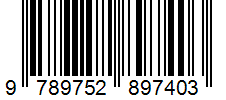 9 789752 897403